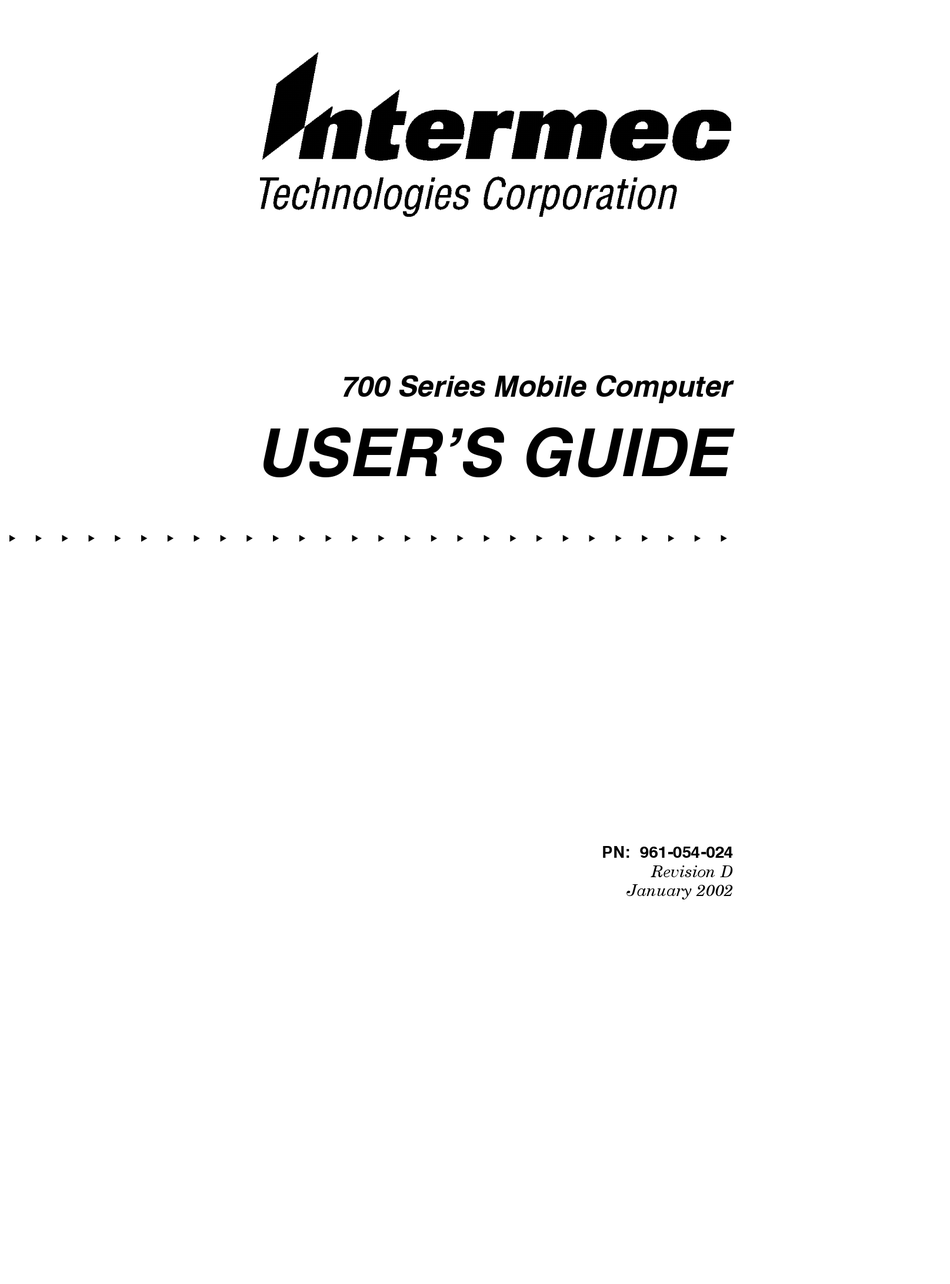 Intermec
Technologies Corporation

700 Series Mobile Computer
USER'S GUIDE

PN: 961-054-024
Revision D
January 2002